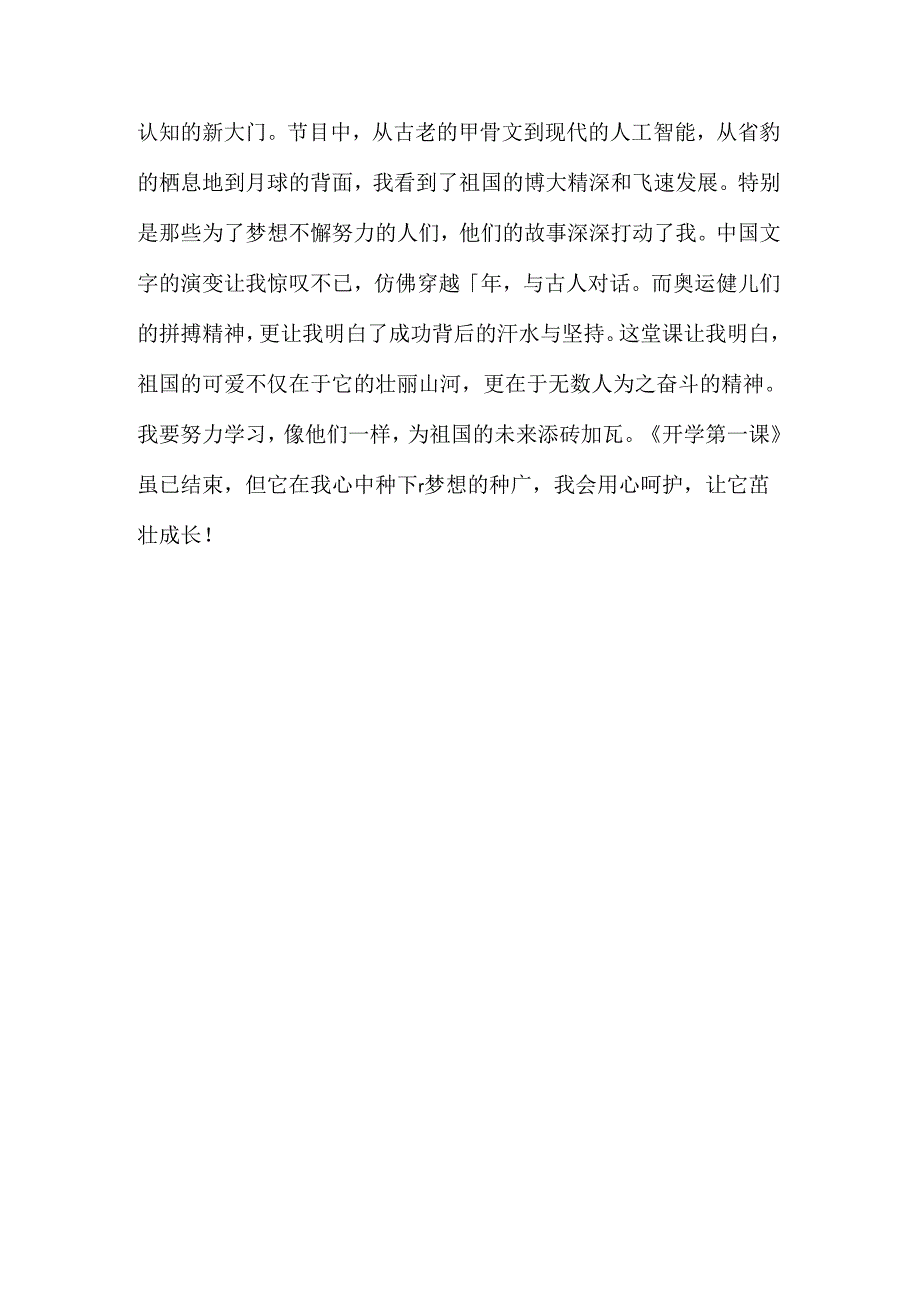 认知的新大门。节目中，从古老的甲骨文到现代的人工智能，从省豹的栖息地到月球的背面，我看到了祖国的博大精深和飞速发展。特别是那些为了梦想不懈努力的人们，他们的故事深深打动了我。中国文字的演变让我惊叹不已，仿佛穿越「年，与古人对话。而奥运健儿们的拼搏精神，更让我明白了成功背后的汗水与坚持。这堂课让我明白，祖国的可爱不仅在于它的壮丽山河，更在于无数人为之奋斗的精神。我要努力学习，像他们一样，为祖国的未来添砖加瓦。《开学第一课》虽已结束，但它在我心中种下r梦想的种广，我会用心呵护，让它茁壮成长！